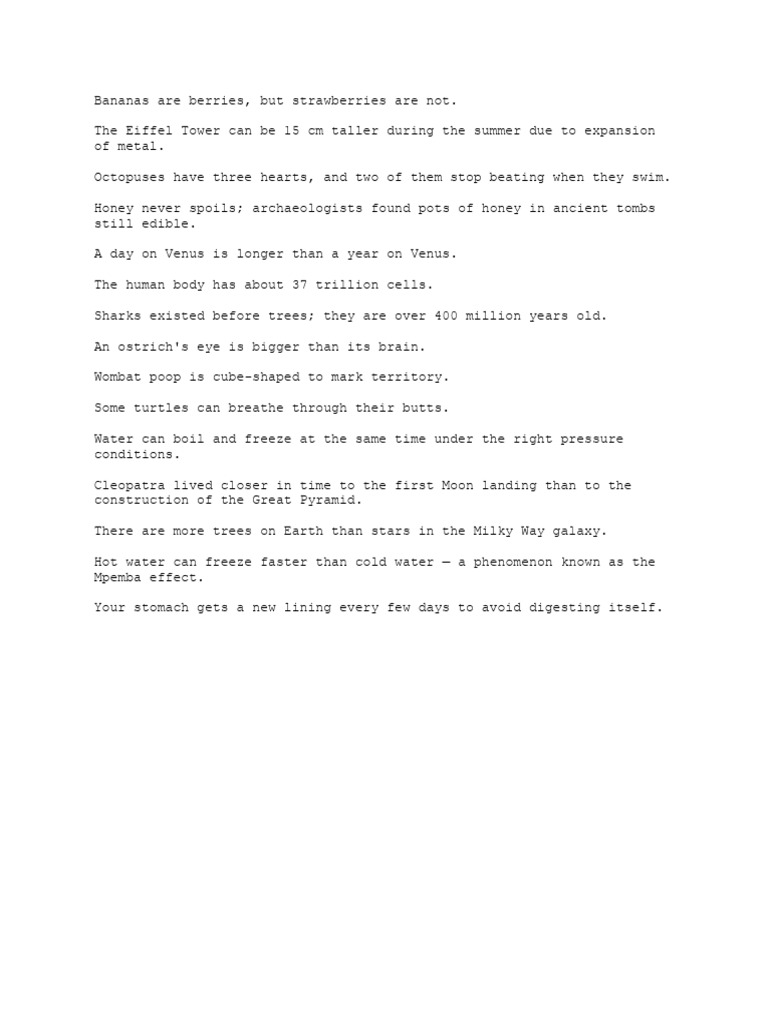 Bananas are berries, but strawberries are not.

The Eiffel Tower can be 15 cm taller during the summer due to expansion of metal.

Octopuses have three hearts, and two of them stop beating when they swim.

Honey never spoils; archaeologists found pots of honey in ancient tombs still edible.

A day on Venus is longer than a year on Venus.

The human body has about 37 trillion cells.

Sharks existed before trees; they are over 400 million years old.

An ostrich's eye is bigger than its brain.

Wombat poop is cube-shaped to mark territory.

Some turtles can breathe through their butts.

Water can boil and freeze at the same time under the right pressure conditions.

Cleopatra lived closer in time to the first Moon landing than to the construction of the Great Pyramid.

There are more trees on Earth than stars in the Milky Way galaxy.

Hot water can freeze faster than cold water — a phenomenon known as the Mpemba effect.

Your stomach gets a new lining every few days to avoid digesting itself.